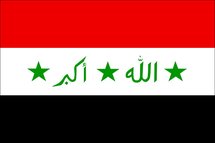 الله أكبر